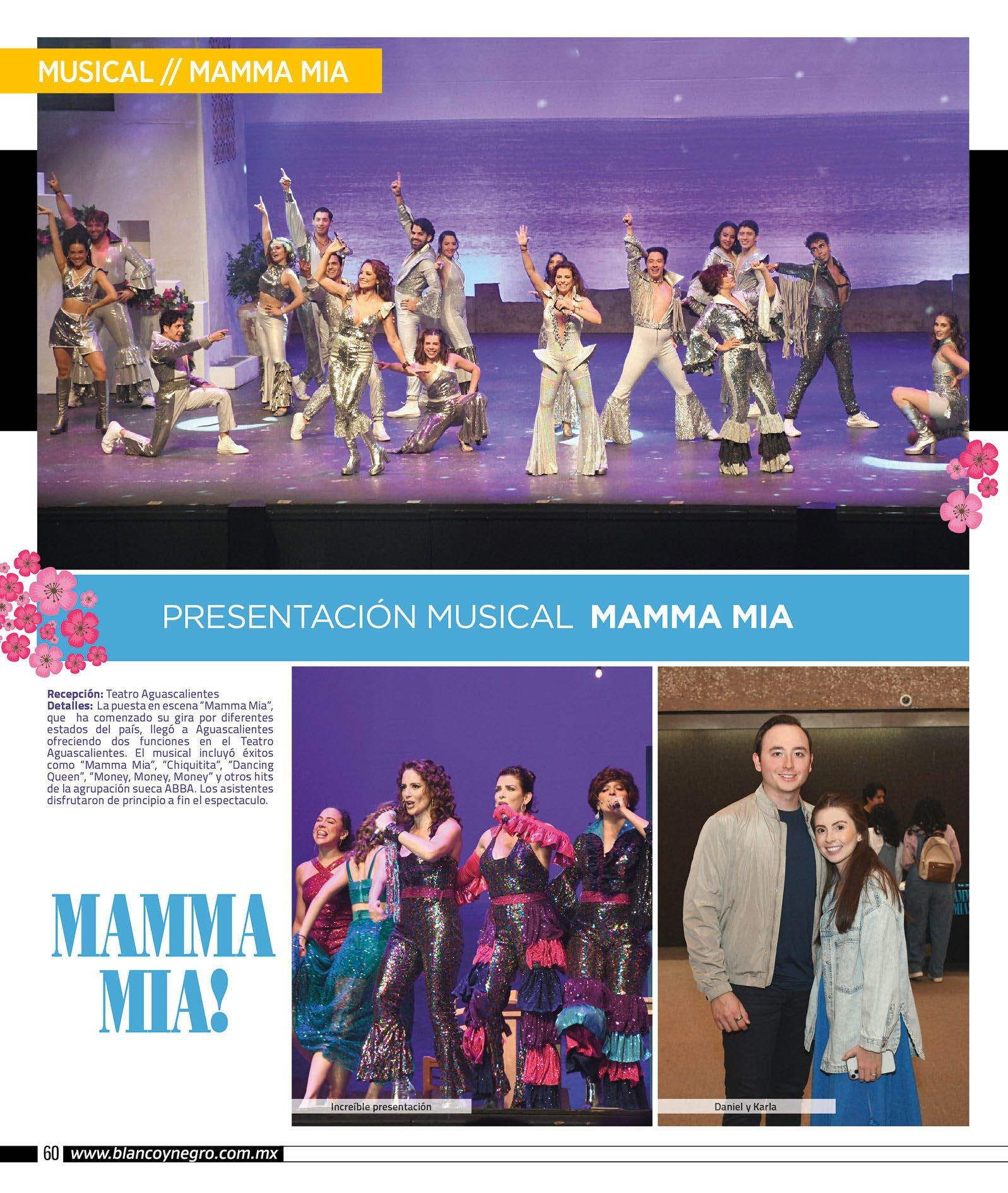 MUSICAL // MAMMA MIA

PRESENTACIÓN MUSICAL MAMMA MIA

Recepción: Teatro Aguascalientes
Detalles: La puesta en escena "Mamma Mia", que ha comenzado su gira por diferentes estados del país, llegó a Aguascalientes ofreciendo dos funciones en el Teatro Aguascalientes. El musical incluyó éxitos como "Mamma Mia", "Chiquitita", "Dancing Queen", "Money, Money, Money" y otros hits de la agrupación sueca ABBA. Los asistentes disfrutaron de principio a fin el espectaculo.

MAMMA MIA!

Increíble presentación

Daniel y Karla

60 www.blancoynegro.com.mx